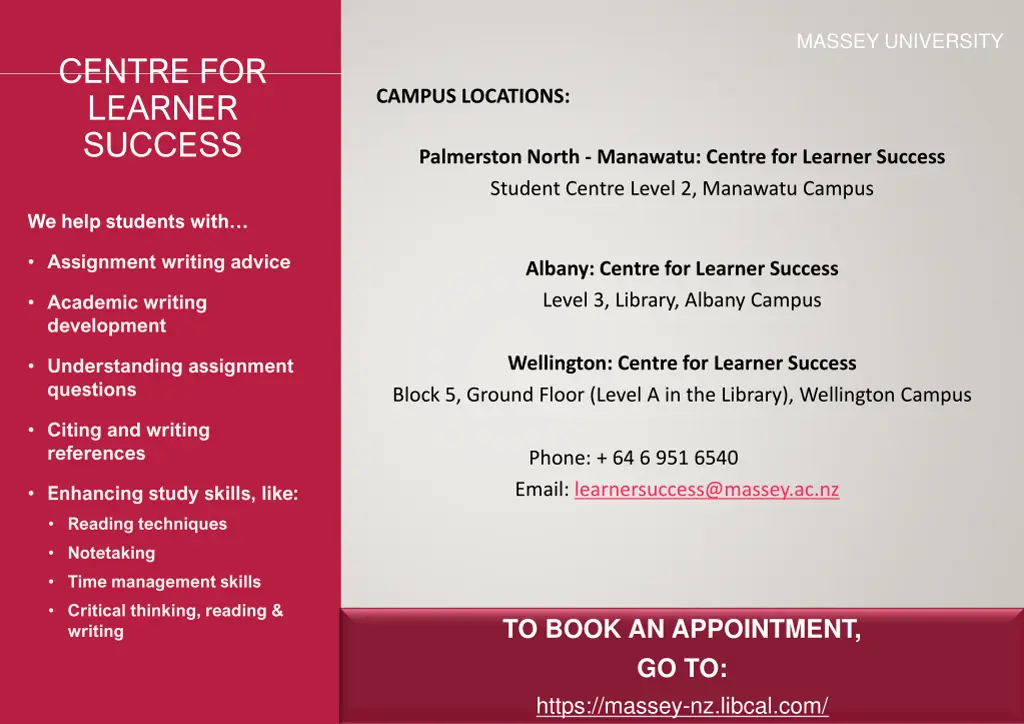 CENTRE FOR LEARNER SUCCESS

We help students with…

• Assignment writing advice

• Academic writing development

• Understanding assignment questions

• Citing and writing references

• Enhancing study skills, like:

• Reading techniques

• Notetaking

• Time management skills

• Critical thinking, reading & writing

MASSEY UNIVERSITY

CAMPUS LOCATIONS:

Palmerston North - Manawatu: Centre for Learner Success
Student Centre Level 2, Manawatu Campus

Albany: Centre for Learner Success
Level 3, Library, Albany Campus

Wellington: Centre for Learner Success
Block 5, Ground Floor (Level A in the Library), Wellington Campus

Phone: + 64 6 951 6540
Email: learnersuccess@massey.ac.nz

TO BOOK AN APPOINTMENT, GO TO:
https://massey-nz.libcal.com/